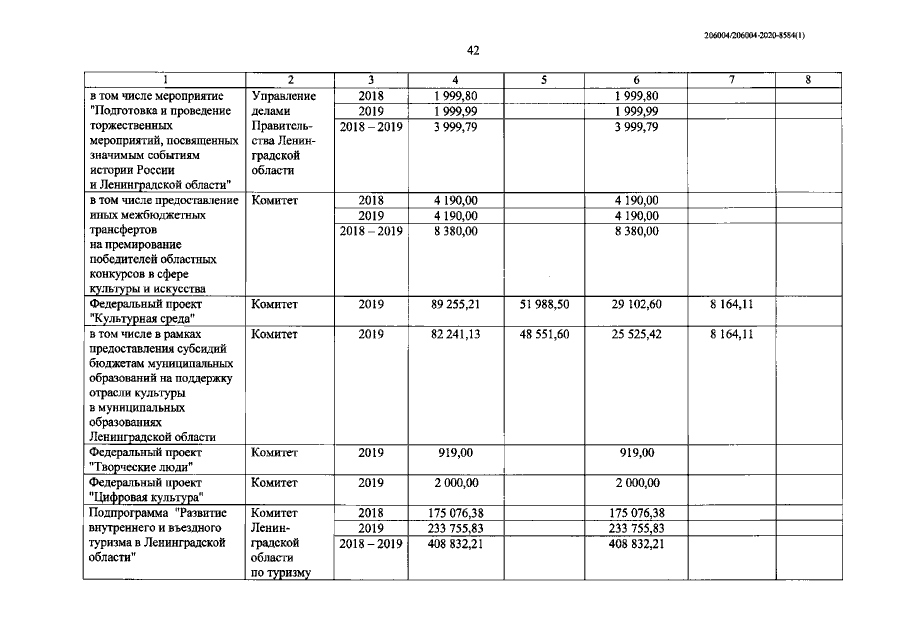 206004/206004-2020-8584(1)

42

| 1 | 2 | 3 | 4 | 5 | 6 | 7 | 8 |
|---|---|---|---|---|---|---|---|
| в том числе мероприятие "Подготовка и проведение торжественных мероприятий, посвященных значимым событиям истории России и Ленинградской области" | Управление делами Правительства Ленинградской области | 2018 | 1 999,80 | | 1 999,80 | | |
| | | 2019 | 1 999,99 | | 1 999,99 | | |
| | | 2018 – 2019 | 3 999,79 | | 3 999,79 | | |
| в том числе предоставление иных межбюджетных трансфертов на премирование победителей областных конкурсов в сфере культуры и искусства | Комитет | 2018 | 4 190,00 | | 4 190,00 | | |
| | | 2019 | 4 190,00 | | 4 190,00 | | |
| | | 2018 – 2019 | 8 380,00 | | 8 380,00 | | |
| Федеральный проект "Культурная среда" | Комитет | 2019 | 89 255,21 | 51 988,50 | 29 102,60 | 8 164,11 | |
| в том числе в рамках предоставления субсидий бюджетам муниципальных образований на поддержку отрасли культуры в муниципальных образованиях Ленинградской области | Комитет | 2019 | 82 241,13 | 48 551,60 | 25 525,42 | 8 164,11 | |
| Федеральный проект "Творческие люди" | Комитет | 2019 | 919,00 | | 919,00 | | |
| Федеральный проект "Цифровая культура" | Комитет | 2019 | 2 000,00 | | 2 000,00 | | |
| Подпрограмма "Развитие внутреннего и въездного туризма в Ленинградской области" | Комитет Ленинградской области по туризму | 2018 | 175 076,38 | | 175 076,38 | | |
| | | 2019 | 233 755,83 | | 233 755,83 | | |
| | | 2018 – 2019 | 408 832,21 | | 408 832,21 | | |